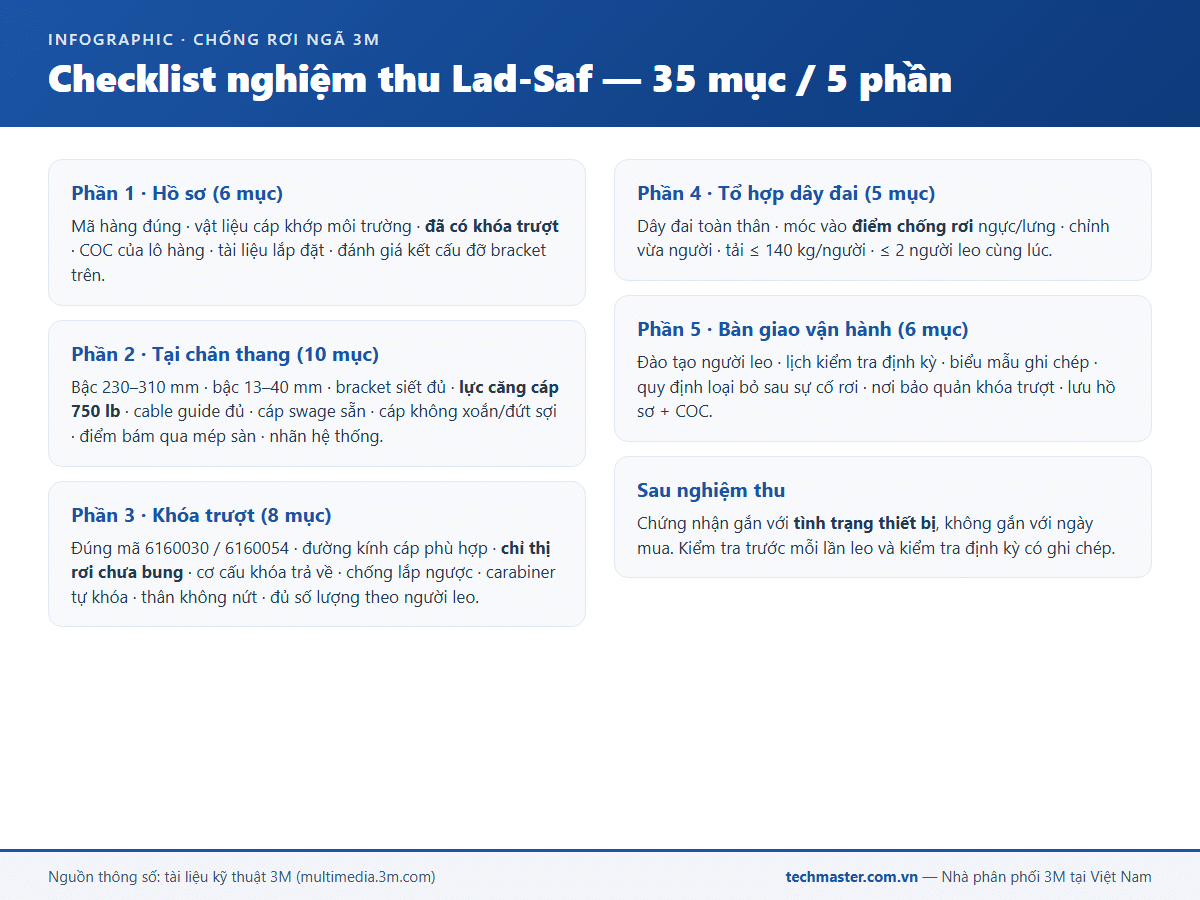 INFOGRAPHIC · CHỐNG RƠI NGÃ 3M

Checklist nghiệm thu Lad-Saf — 35 mục / 5 phần

Phần 1 · Hồ sơ (6 mục)

Mã hàng đúng · vật liệu cáp khớp môi trường · đã có khóa trượt · COC của lô hàng · tài liệu lắp đặt · đánh giá kết cấu đỡ bracket trên.

Phần 2 · Tại chân thang (10 mục)

Bậc 230–310 mm · bậc 13–40 mm · bracket siết đủ · lực căng cáp 750 lb · cable guide đủ · cáp swage sẵn · cáp không xoắn/đứt sợi · điểm bám qua mép sàn · nhãn hệ thống.

Phần 3 · Khóa trượt (8 mục)

Đúng mã 6160030 / 6160054 · đường kính cáp phù hợp · chỉ thị rơi chưa bung · cơ cấu khóa trả về · chống lắp ngược · carabiner tự khóa · thân không nứt · đủ số lượng theo người leo.

Phần 4 · Tổ hợp dây đai (5 mục)

Dây đai toàn thân · móc vào điểm chống rơi ngực/lưng · chỉnh vừa người · tải ≤ 140 kg/người · ≤ 2 người leo cùng lúc.

Phần 5 · Bàn giao vận hành (6 mục)

Đào tạo người leo · lịch kiểm tra định kỳ · biểu mẫu ghi chép · quy định loại bỏ sau sự cố rơi · nơi bảo quản khóa trượt · lưu hồ sơ + COC.

Sau nghiệm thu

Chứng nhận gắn với tình trạng thiết bị, không gắn với ngày mua. Kiểm tra trước mỗi lần leo và kiểm tra định kỳ có ghi chép.

Nguồn thông số: tài liệu kỹ thuật 3M (multimedia.3m.com)

techmaster.com.vn — Nhà phân phối 3M tại Việt Nam